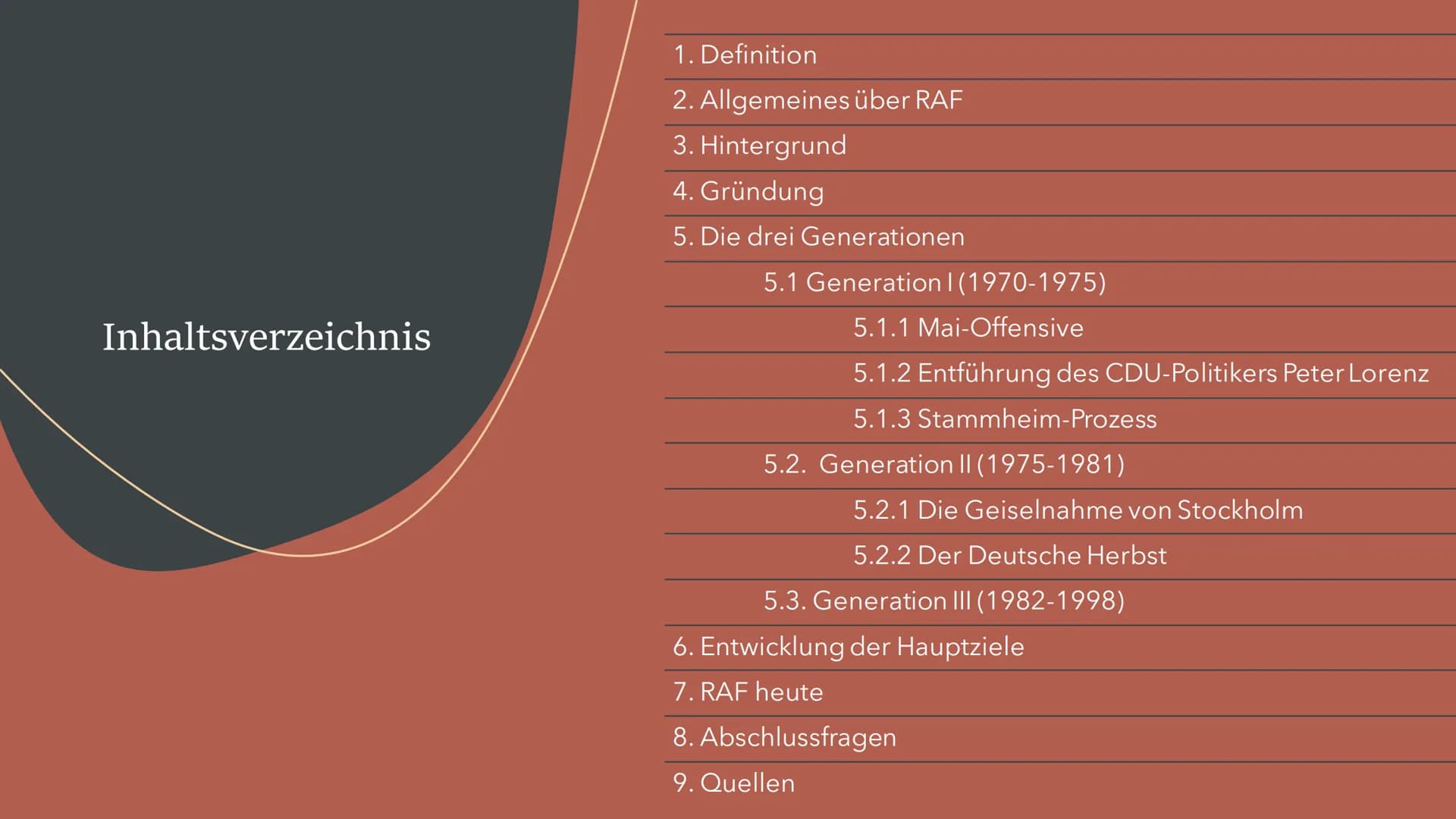 Inhaltsverzeichnis

1. Definition
2. Allgemeines über RAF
3. Hintergrund
4. Gründung
5. Die drei Generationen
5.1 Generation I (1970-1975)
5.1.1 Mai-Offensive
5.1.2 Entführung des CDU-Politikers Peter Lorenz
5.1.3 Stammheim-Prozess
5.2. Generation II (1975-1981)
5.2.1 Die Geiselnahme von Stockholm
5.2.2 Der Deutsche Herbst
5.3. Generation III (1982-1998)
6. Entwicklung der Hauptziele
7. RAF heute
8. Abschlussfragen
9. Quellen